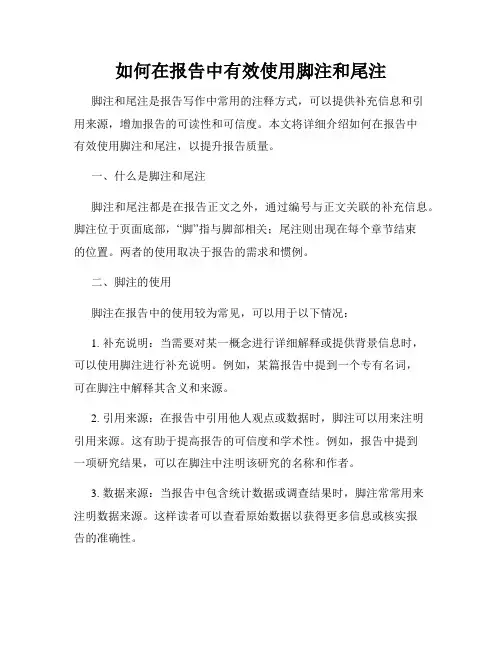 如何在报告中有效使用脚注和尾注

脚注和尾注是报告写作中常用的注释方式，可以提供补充信息和引用来源，增加报告的可读性和可信度。本文将详细介绍如何在报告中有效使用脚注和尾注，以提升报告质量。

一、什么是脚注和尾注

脚注和尾注都是在报告正文之外，通过编号与正文关联的补充信息。脚注位于页面底部，“脚”指与脚部相关；尾注则出现在每个章节结束的位置。两者的使用取决于报告的需求和惯例。

二、脚注的使用

脚注在报告中的使用较为常见，可以用于以下情况：

1. 补充说明：当需要对某一概念进行详细解释或提供背景信息时，可以使用脚注进行补充说明。例如，某篇报告中提到一个专有名词，可在脚注中解释其含义和来源。

2. 引用来源：在报告中引用他人观点或数据时，脚注可以用来注明引用来源。这有助于提高报告的可信度和学术性。例如，报告中提到一项研究结果，可以在脚注中注明该研究的名称和作者。

3. 数据来源：当报告中包含统计数据或调查结果时，脚注常常用来注明数据来源。这样读者可以查看原始数据以获得更多信息或核实报告的准确性。